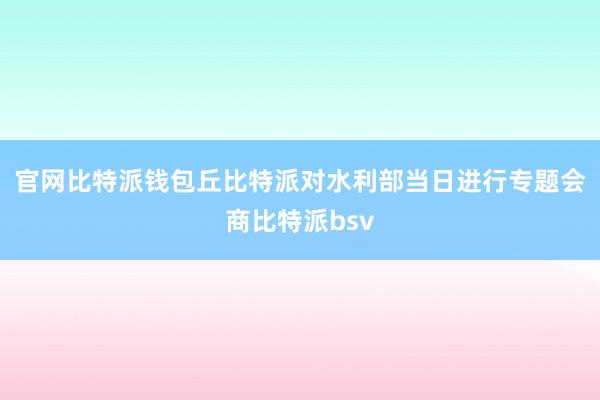 官网比特派钱包丘比特派对水利部当日进行专题会商比特派bsv